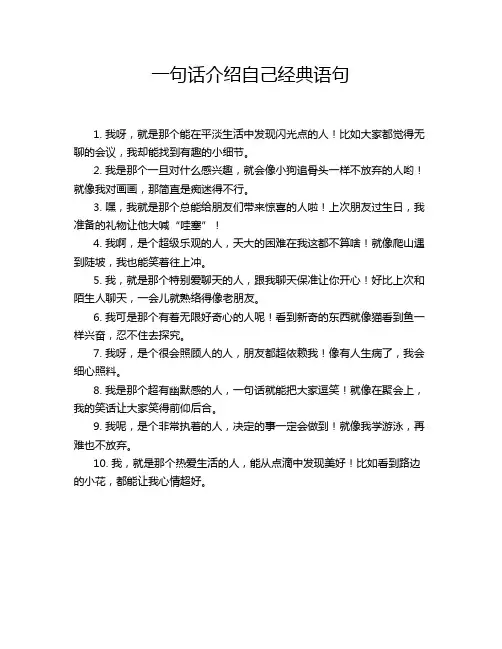 一句话介绍自己经典语句

1. 我呀，就是那个能在平淡生活中发现闪光点的人！比如大家都觉得无聊的会议，我却能找到有趣的小细节。

2. 我是那个一旦对什么感兴趣，就会像小狗追骨头一样不放弃的人哟！就像我对画画，那简直是痴迷得不行。

3. 嘿，我就是那个总能给朋友们带来惊喜的人啦！上次朋友过生日，我准备的礼物让他大喊“哇塞”！

4. 我啊，是个超级乐观的人，天大的困难在我这都不算啥！就像爬山遇到陡坡，我也能笑着往上冲。

5. 我，就是那个特别爱聊天的人，跟我聊天保准让你开心！好比上次和陌生人聊天，一会儿就熟络得像老朋友。

6. 我可是那个有着无限好奇心的人呢！看到新奇的东西就像猫看到鱼一样兴奋，忍不住去探究。

7. 我呀，是个很会照顾人的人，朋友都超依赖我！像有人生病了，我会细心照料。

8. 我是那个超有幽默感的人，一句话就能把大家逗笑！就像在聚会上，我的笑话让大家笑得前仰后合。

9. 我呢，是个非常执着的人，决定的事一定会做到！就像我学游泳，再难也不放弃。

10. 我，就是那个热爱生活的人，能从点滴中发现美好！比如看到路边的小花，都能让我心情超好。